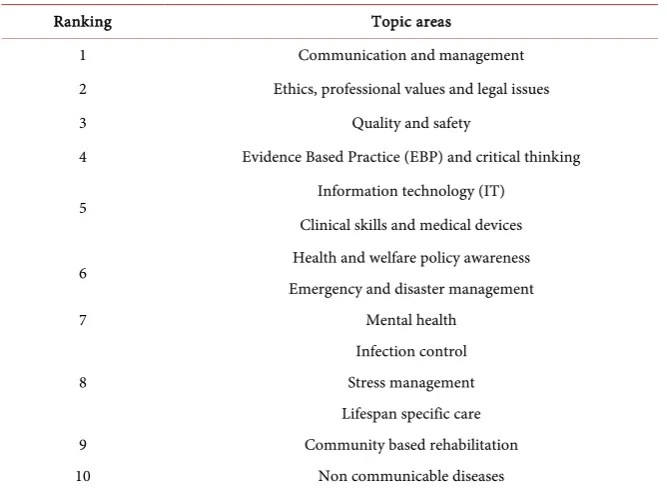 | Ranking | Topic areas |
|---|---|
| 1 | Communication and management |
| 2 | Ethics, professional values and legal issues |
| 3 | Quality and safety |
| 4 | Evidence Based Practice (EBP) and critical thinking |
| 5 | Information technology (IT) |
|  | Clinical skills and medical devices |
| 6 | Health and welfare policy awareness |
|  | Emergency and disaster management |
| 7 | Mental health |
| 8 | Infection control |
|  | Stress management |
|  | Lifespan specific care |
| 9 | Community based rehabilitation |
| 10 | Non communicable diseases |